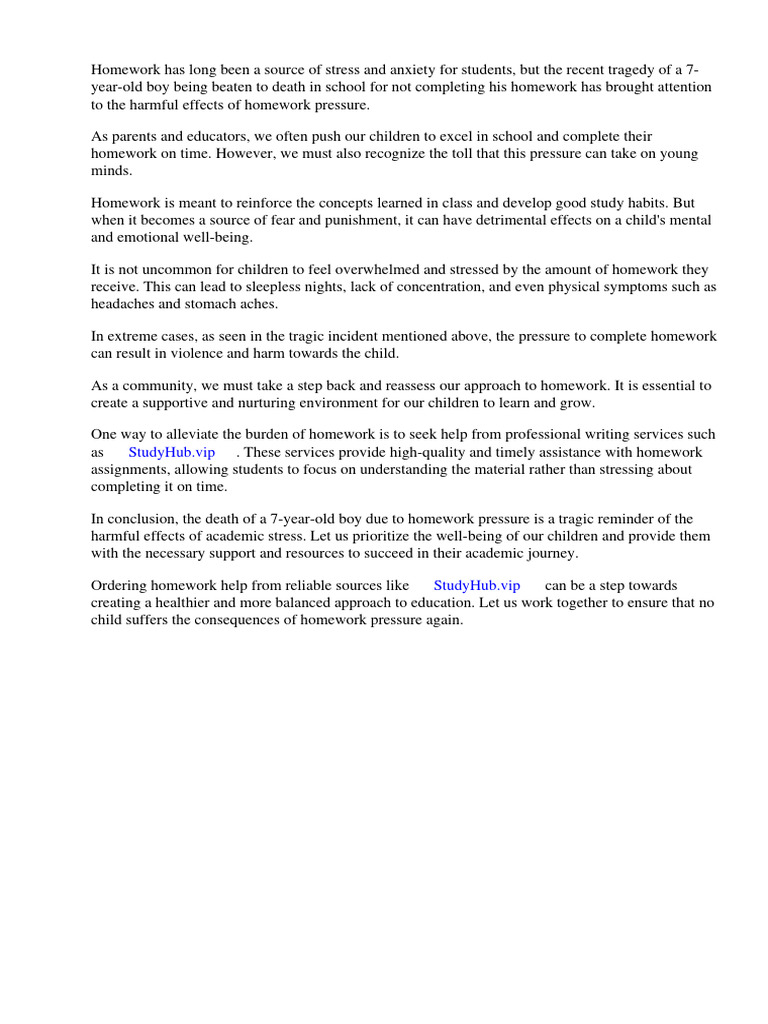 Homework has long been a source of stress and anxiety for students, but the recent tragedy of a 7-year-old boy being beaten to death in school for not completing his homework has brought attention to the harmful effects of homework pressure.

As parents and educators, we often push our children to excel in school and complete their homework on time. However, we must also recognize the toll that this pressure can take on young minds.

Homework is meant to reinforce the concepts learned in class and develop good study habits. But when it becomes a source of fear and punishment, it can have detrimental effects on a child's mental and emotional well-being.

It is not uncommon for children to feel overwhelmed and stressed by the amount of homework they receive. This can lead to sleepless nights, lack of concentration, and even physical symptoms such as headaches and stomach aches.

In extreme cases, as seen in the tragic incident mentioned above, the pressure to complete homework can result in violence and harm towards the child.

As a community, we must take a step back and reassess our approach to homework. It is essential to create a supportive and nurturing environment for our children to learn and grow.

One way to alleviate the burden of homework is to seek help from professional writing services such as StudyHub.vip . These services provide high-quality and timely assistance with homework assignments, allowing students to focus on understanding the material rather than stressing about completing it on time.

In conclusion, the death of a 7-year-old boy due to homework pressure is a tragic reminder of the harmful effects of academic stress. Let us prioritize the well-being of our children and provide them with the necessary support and resources to succeed in their academic journey.

Ordering homework help from reliable sources like StudyHub.vip can be a step towards creating a healthier and more balanced approach to education. Let us work together to ensure that no child suffers the consequences of homework pressure again.